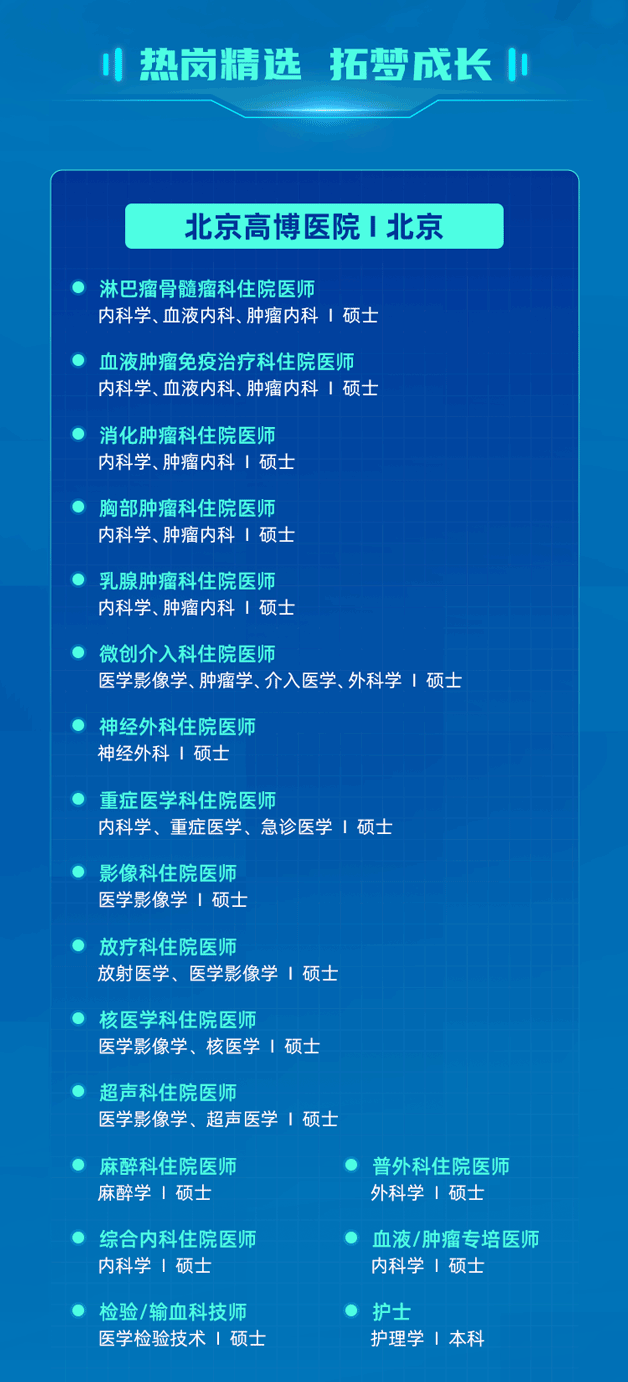 热岗精选 拓梦成长

北京高博医院 I 北京

• 淋巴瘤骨髓瘤科住院医师
内科学、血液内科、肿瘤内科 I 硕士

• 血液肿瘤免疫治疗科住院医师
内科学、血液内科、肿瘤内科 I 硕士

• 消化肿瘤科住院医师
内科学、肿瘤内科 I 硕士

• 胸部肿瘤科住院医师
内科学、肿瘤内科 I 硕士

• 乳腺肿瘤科住院医师
内科学、肿瘤内科 I 硕士

• 微创介入科住院医师
医学影像学、肿瘤学、介入医学、外科学 I 硕士

• 神经外科住院医师
神经外科 I 硕士

• 重症医学科住院医师
内科学、重症医学、急诊医学 I 硕士

• 影像科住院医师
医学影像学 I 硕士

• 放疗科住院医师
放射医学、医学影像学 I 硕士

• 核医学科住院医师
医学影像学、核医学 I 硕士

• 超声科住院医师
医学影像学、超声医学 I 硕士

• 麻醉科住院医师
麻醉学 I 硕士

• 综合内科住院医师
内科学 I 硕士

• 检验/输血科技师
医学检验技术 I 硕士

• 普外科住院医师
外科学 I 硕士

• 血液/肿瘤专培医师
内科学 I 硕士

• 护士
护理学 I 本科